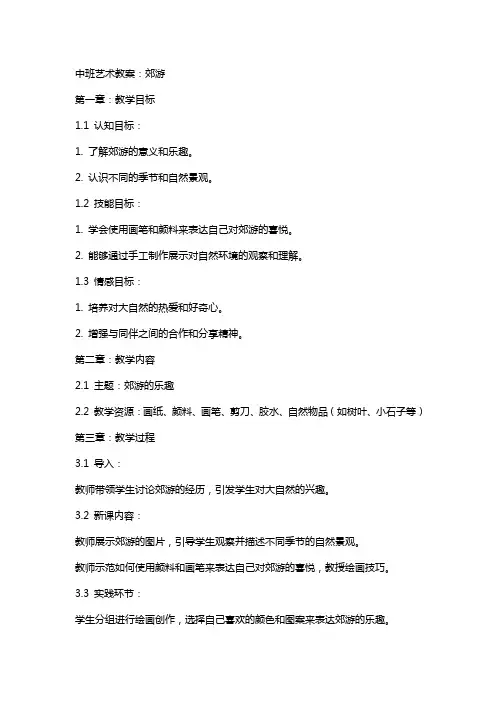 中班艺术教案：郊游

第一章：教学目标

1.1 认知目标：

1. 了解郊游的意义和乐趣。

2. 认识不同的季节和自然景观。

1.2 技能目标：

1. 学会使用画笔和颜料来表达自己对郊游的喜悦。

2. 能够通过手工制作展示对自然环境的观察和理解。

1.3 情感目标：

1. 培养对大自然的热爱和好奇心。

2. 增强与同伴之间的合作和分享精神。

第二章：教学内容

2.1 主题：郊游的乐趣

2.2 教学资源：画纸、颜料、画笔、剪刀、胶水、自然物品（如树叶、小石子等）

第三章：教学过程

3.1 导入：

教师带领学生讨论郊游的经历，引发学生对大自然的兴趣。

3.2 新课内容：

教师展示郊游的图片，引导学生观察并描述不同季节的自然景观。

教师示范如何使用颜料和画笔来表达自己对郊游的喜悦，教授绘画技巧。

3.3 实践环节：

学生分组进行绘画创作，选择自己喜欢的颜色和图案来表达郊游的乐趣。